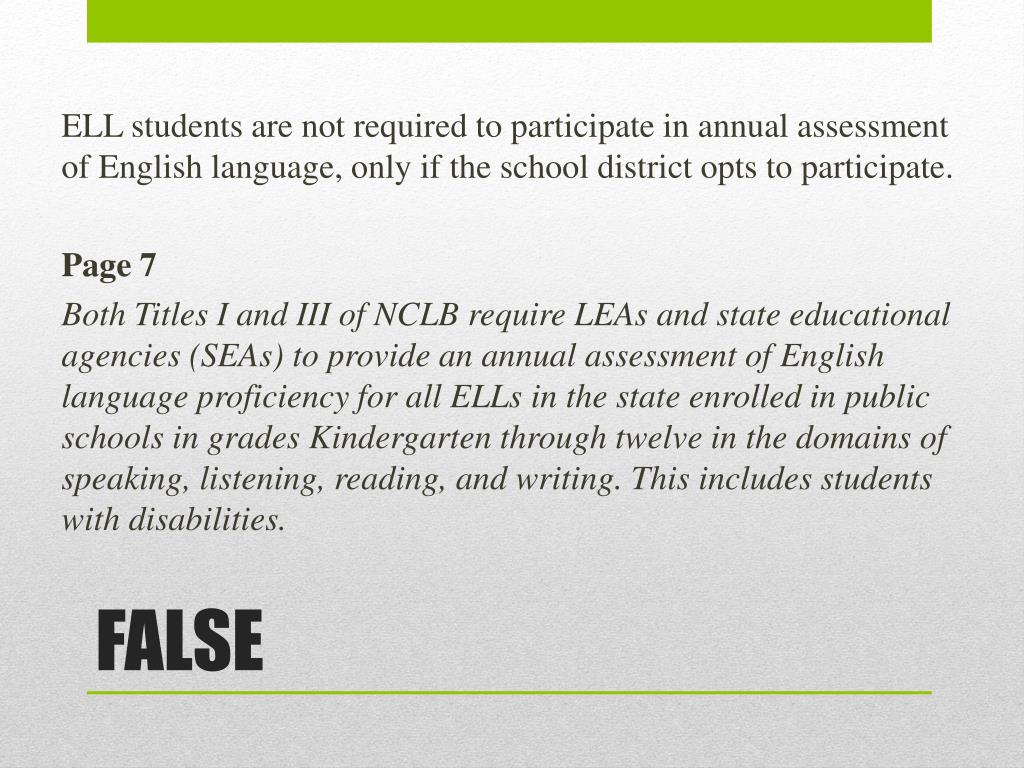 ELL students are not required to participate in annual assessment of English language, only if the school district opts to participate.

Page 7

Both Titles I and III of NCLB require LEAs and state educational agencies (SEAs) to provide an annual assessment of English language proficiency for all ELLs in the state enrolled in public schools in grades Kindergarten through twelve in the domains of speaking, listening, reading, and writing. This includes students with disabilities.

FALSE